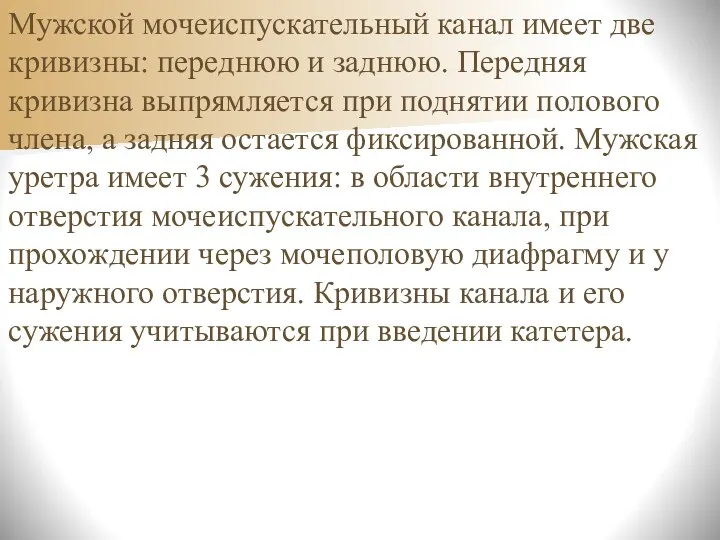 Мужской мочеиспускательный канал имеет две кривизны: переднюю и заднюю. Передняя кривизна выпрямляется при поднятии полового члена, а задняя остается фиксированной. Мужская уретра имеет 3 сужения: в области внутреннего отверстия мочеиспускательного канала, при прохождении через мочеполовую диафрагму и у наружного отверстия. Кривизны канала и его сужения учитываются при введении катетера.